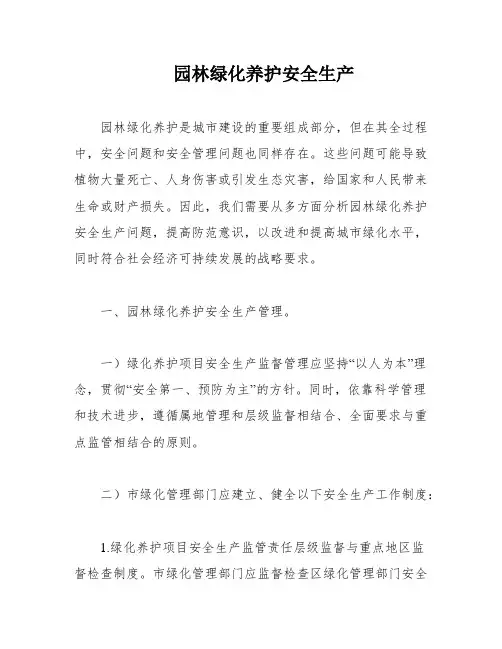 园林绿化养护安全生产

园林绿化养护是城市建设的重要组成部分，但在其全过程中，安全问题和安全管理问题也同样存在。这些问题可能导致植物大量死亡、人身伤害或引发生态灾害，给国家和人民带来生命或财产损失。因此，我们需要从多方面分析园林绿化养护安全生产问题，提高防范意识，以改进和提高城市绿化水平，同时符合社会经济可持续发展的战略要求。

一、园林绿化养护安全生产管理。

一）绿化养护项目安全生产监督管理应坚持“以人为本”理念，贯彻“安全第一、预防为主”的方针。同时，依靠科学管理和技术进步，遵循属地管理和层级监督相结合、全面要求与重点监管相结合的原则。

二）市绿化管理部门应建立、健全以下安全生产工作制度：

1.绿化养护项目安全生产监管责任层级监督与重点地区监督检查制度。市绿化管理部门应监督检查区绿化管理部门安全